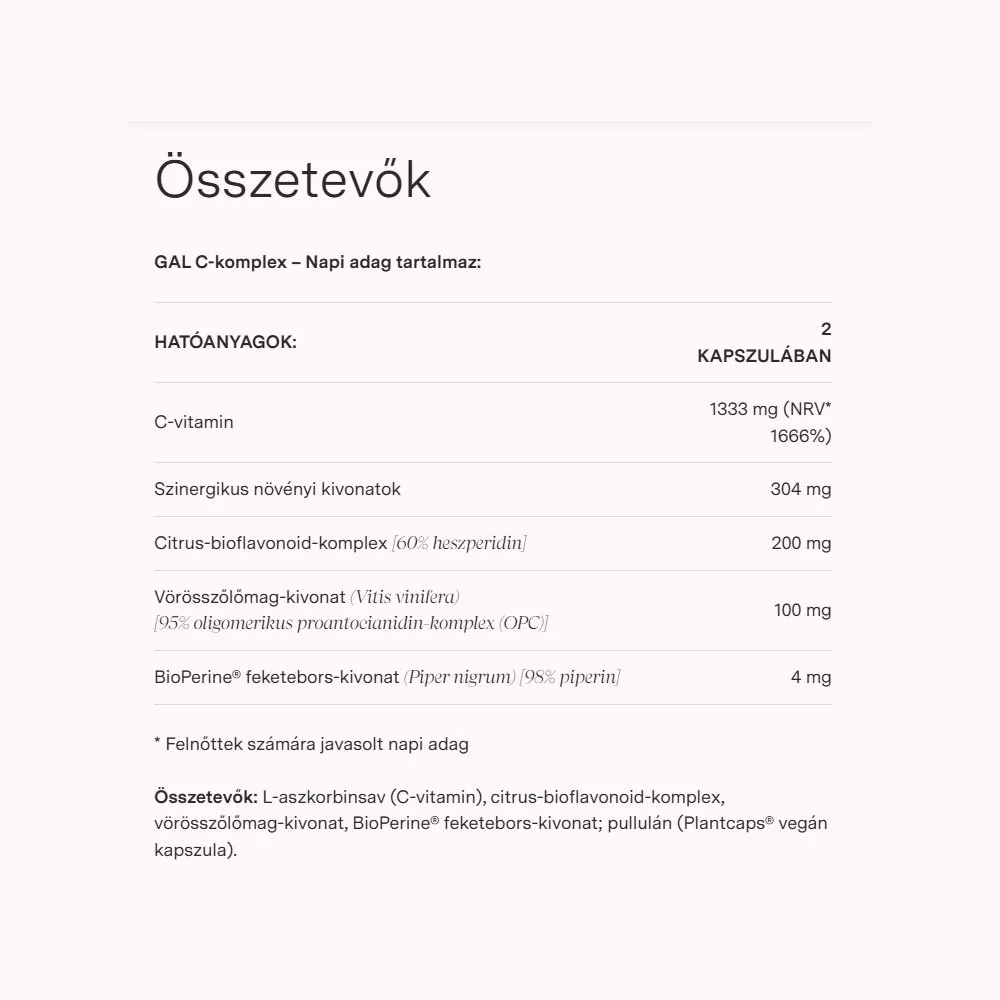 Összetevők

GAL C-komplex – Napi adag tartalmaz:

| HATÓANYAGOK: | 2 KAPSZULÁBAN |
|---|---|
| C-vitamin | 1333 mg (NRV* 1666%) |
| Szinergikus növényi kivonatok | 304 mg |
| Citrus-bioflavonoid-komplex [60% heszperidin] | 200 mg |
| Vörösszőlőmag-kivonat (Vitis vinifera) [95% oligomerikus proantocianidin-komplex (OPC)] | 100 mg |
| BioPerine® feketebors-kivonat (Piper nigrum) [98% piperin] | 4 mg |

* Felnőttek számára javasolt napi adag

Összetevők: L-aszkorbinsav (C-vitamin), citrus-bioflavonoid-komplex, vörösszőlőmag-kivonat, BioPerine® feketebors-kivonat; pullulán (Plantcaps® vegán kapszula).